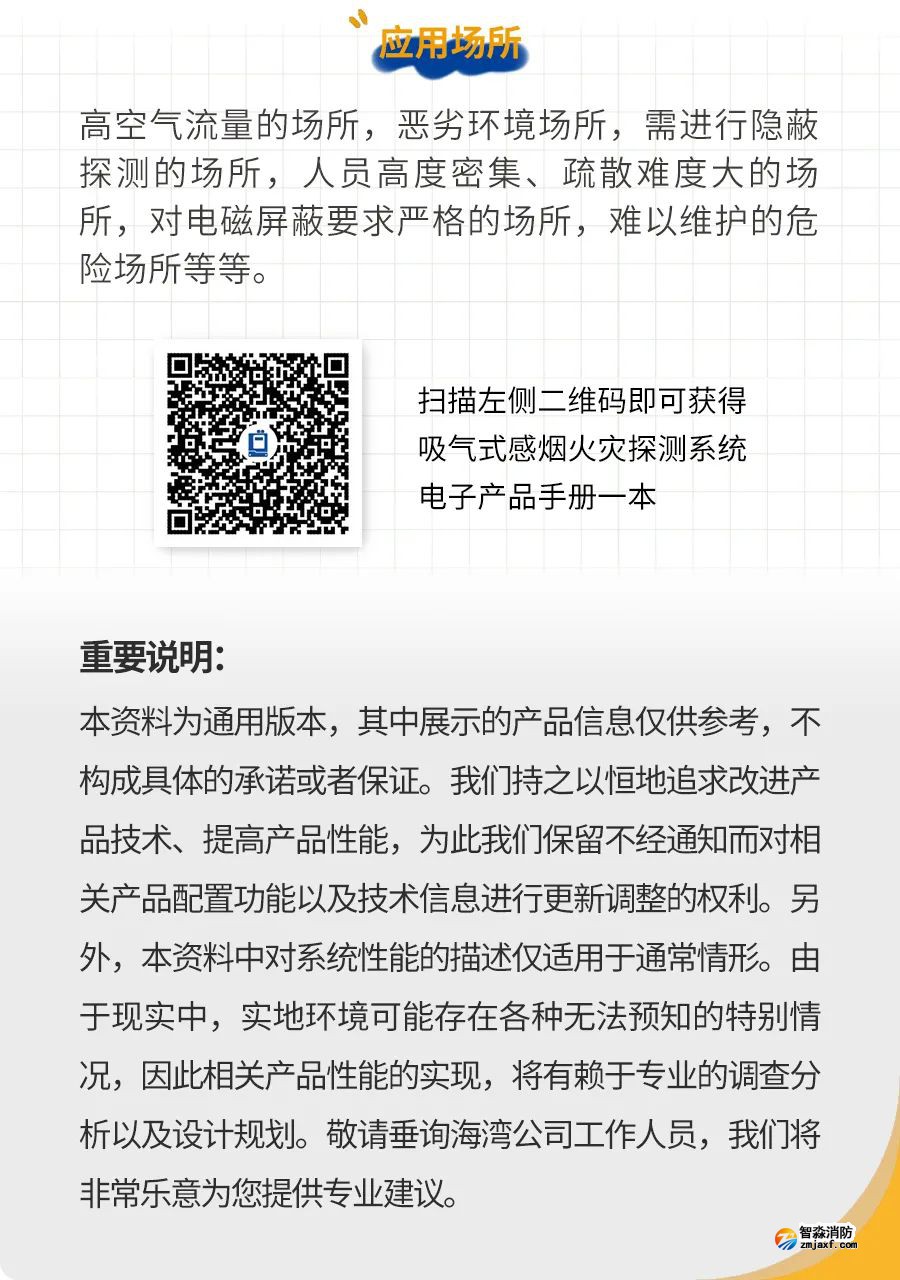 应用场所

高空气流量的场所，恶劣环境场所，需进行隐蔽探测的场所，人员高度密集、疏散难度大的场所，对电磁屏蔽要求严格的场所，难以维护的危险场所等等。

扫描左侧二维码即可获得
吸气式感烟火灾探测系统
电子产品手册一本

重要说明:
本资料为通用版本，其中展示的产品信息仅供参考，不构成具体的承诺或者保证。我们持之以恒地追求改进产品技术、提高产品性能，为此我们保留不经通知而对相关产品配置功能以及技术信息进行更新调整的权利。另外，本资料中对系统性能的描述仅适用于通常情形。由于现实中，实地环境可能存在各种无法预知的特别情况，因此相关产品性能的实现，将有赖于专业的调查分析以及设计规划。敬请垂询海湾公司工作人员，我们将非常乐意为您提供专业建议。

智淼消防
zmjaxf.com